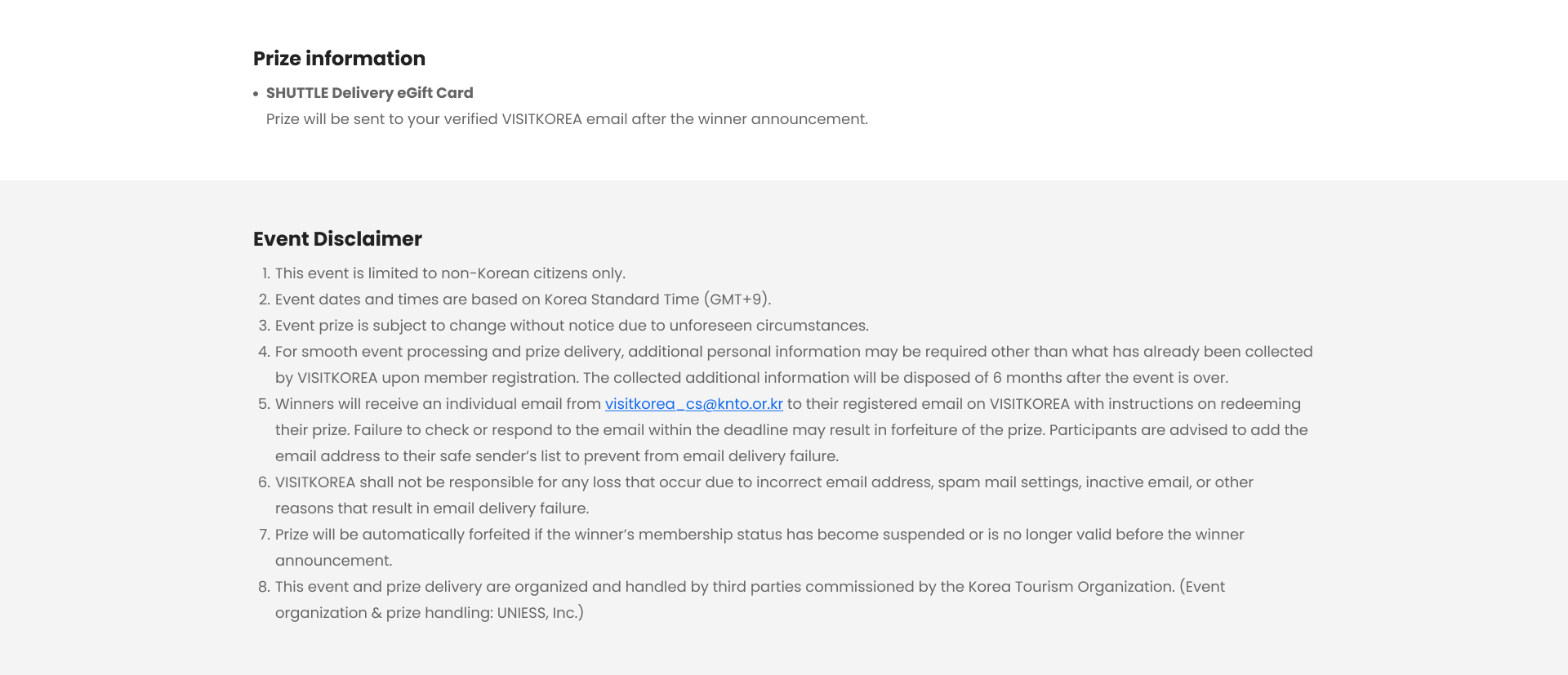 Prize information

• SHUTTLE Delivery eGift Card
Prize will be sent to your verified VISITKOREA email after the winner announcement.

Event Disclaimer

1. This event is limited to non-Korean citizens only.
2. Event dates and times are based on Korea Standard Time (GMT+9).
3. Event prize is subject to change without notice due to unforeseen circumstances.
4. For smooth event processing and prize delivery, additional personal information may be required other than what has already been collected by VISITKOREA upon member registration. The collected additional information will be disposed of 6 months after the event is over.
5. Winners will receive an individual email from visitkorea_cs@knto.or.kr to their registered email on VISITKOREA with instructions on redeeming their prize. Failure to check or respond to the email within the deadline may result in forfeiture of the prize. Participants are advised to add the email address to their safe sender's list to prevent from email delivery failure.
6. VISITKOREA shall not be responsible for any loss that occur due to incorrect email address, spam mail settings, inactive email, or other reasons that result in email delivery failure.
7. Prize will be automatically forfeited if the winner's membership status has become suspended or is no longer valid before the winner announcement.
8. This event and prize delivery are organized and handled by third parties commissioned by the Korea Tourism Organization. (Event organization & prize handling: UNIESS, Inc.)